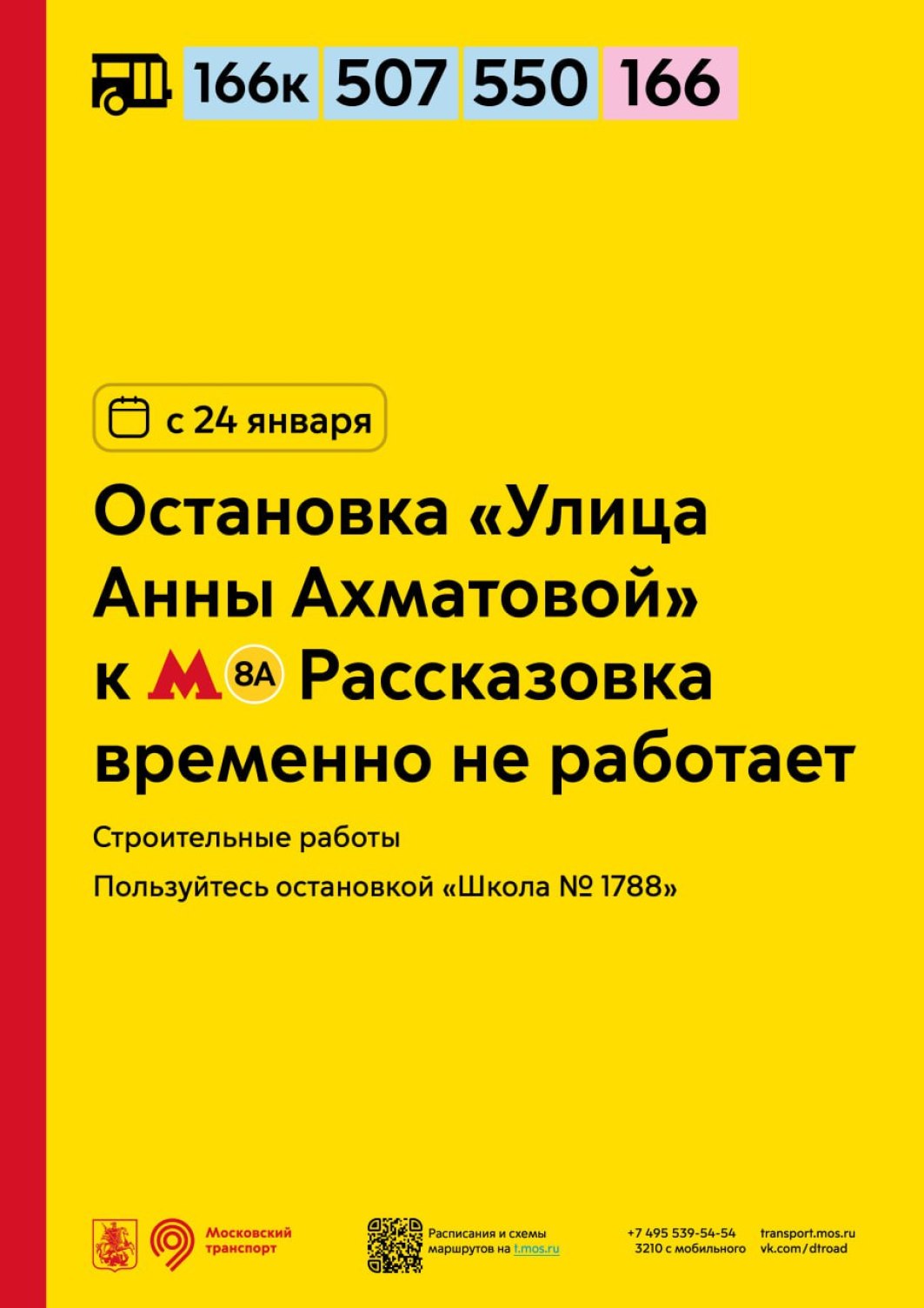 166к 507 550 166

с 24 января

Остановка «Улица Анны Ахматовой» к М 8А Рассказовка временно не работает

Строительные работы

Пользуйтесь остановкой «Школа № 1788»

Московский транспорт

Расписания и схемы маршрутов на t.mos.ru

+7 495 539-54-54
3210 с мобильного

transport.mos.ru
vk.com/dtroad